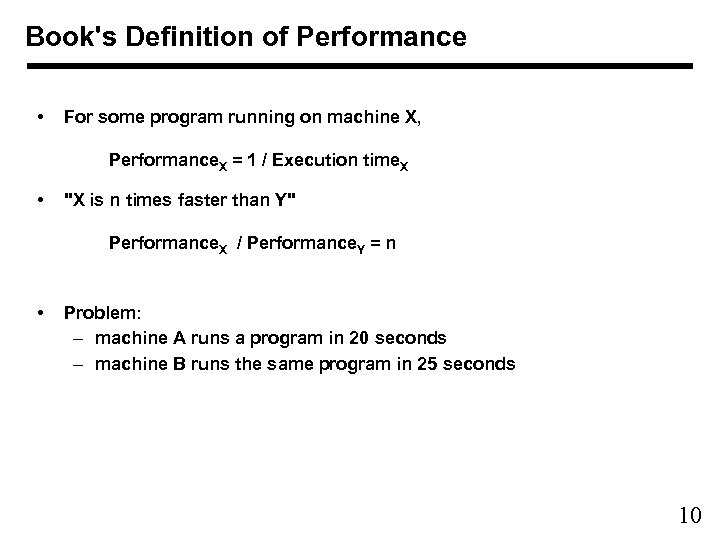 Book's Definition of Performance

• For some program running on machine X,

$\text{Performance}_X = 1 / \text{Execution time}_X$

• "X is n times faster than Y"

$\text{Performance}_X / \text{Performance}_Y = n$

• Problem:
– machine A runs a program in 20 seconds
– machine B runs the same program in 25 seconds

10